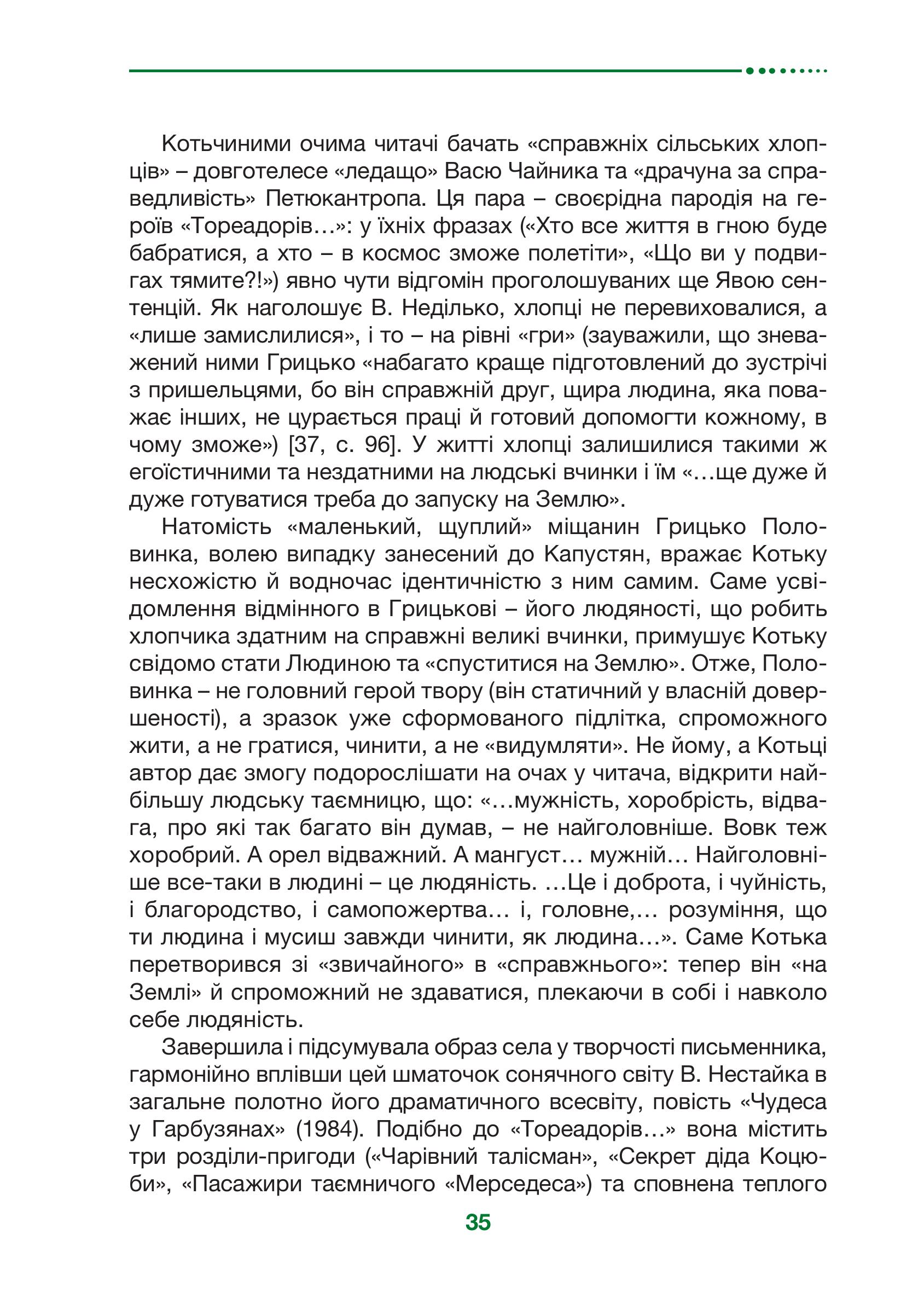 Котьчиними очима читачі бачать «справжніх сільських хлопців» – довготелесе «ледащо» Васю Чайника та «драчуна за справедливість» Петюкантропа. Ця пара – своєрідна пародія на героїв «Тореадорів…»: у їхніх фразах («Хто все життя в гною буде бабратися, а хто – в космос зможе полетіти», «Що ви у подвигах тямите?!») явно чути відгомін проголошуваних ще Явою сентенцій. Як наголошує В. Неділько, хлопці не перевиховалися, а «лише замислилися», і то – на рівні «гри» (зауважили, що зневажений ними Грицько «набагато краще підготовлений до зустрічі з пришельцями, бо він справжній друг, щира людина, яка поважає інших, не цурається праці й готовий допомогти кожному, в чому зможе») [37, с. 96]. У житті хлопці залишилися такими ж егоїстичними та нездатними на людські вчинки і їм «…ще дуже й дуже готуватися треба до запуску на Землю».

Натомість «маленький, щуплий» міщанин Грицько Половинка, волею випадку занесений до Капустян, вражає Котьку несхожістю й водночас ідентичністю з ним самим. Саме усвідомлення відмінного в Грицькові – його людяності, що робить хлопчика здатним на справжні великі вчинки, примушує Котьку свідомо стати Людиною та «спуститися на Землю». Отже, Половинка – не головний герой твору (він статичний у власній довершеності), а зразок уже сформованого підлітка, спроможного жити, а не гратися, чинити, а не «видумляти». Не йому, а Котьці автор дає змогу подорослішати на очах у читача, відкрити найбільшу людську таємницю, що: «…мужність, хоробрість, відвага, про які так багато він думав, – не найголовніше. Вовк теж хоробрий. А орел відважний. А мангуст… мужній… Найголовніше все-таки в людині – це людяність. …Це і доброта, і чуйність, і благородство, і самопожертва… і, головне,… розуміння, що ти людина і мусиш завжди чинити, як людина…». Саме Котька перетворився зі «звичайного» в «справжнього»: тепер він «на Землі» й спроможний не здаватися, плекаючи в собі і навколо себе людяність.

Завершила і підсумувала образ села у творчості письменника, гармонійно вплівши цей шматочок сонячного світу В. Нестайка в загальне полотно його драматичного всесвіту, повість «Чудеса у Гарбузянах» (1984). Подібно до «Тореадорів…» вона містить три розділи-пригоди («Чарівний талісман», «Секрет діда Коцюби», «Пасажири таємничого «Мерседеса») та сповнена теплого

35